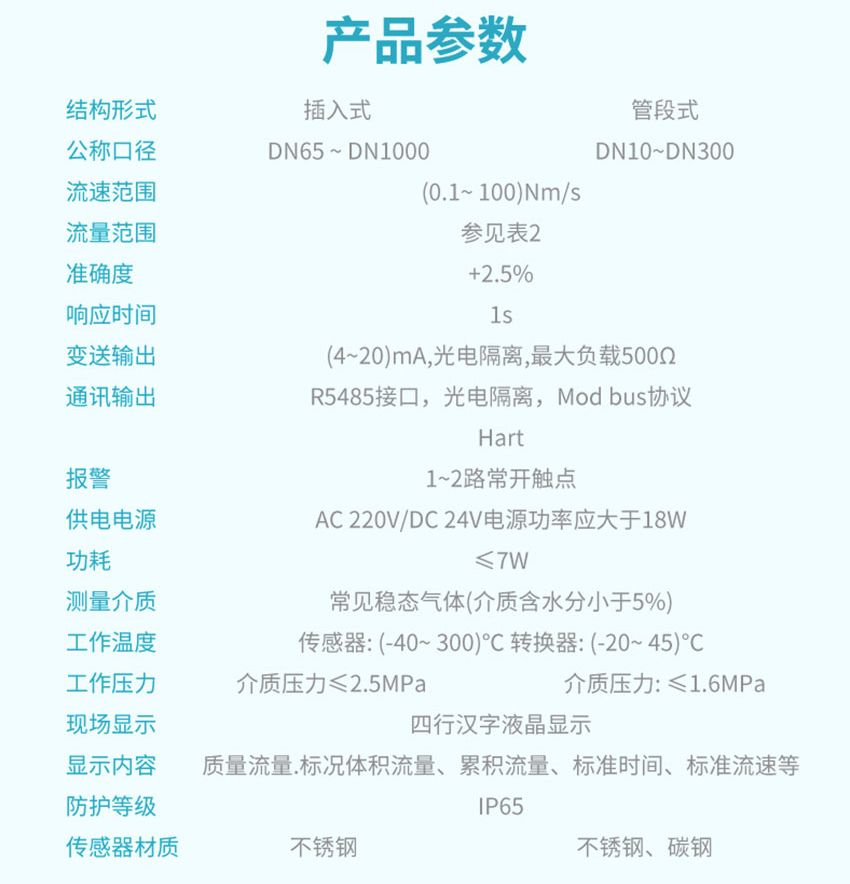 产品参数

结构形式 插入式 管段式
公称口径 DN65 ~ DN1000 DN10~DN300
流速范围 (0.1~ 100)Nm/s
流量范围 参见表2
准确度 +2.5%
响应时间 1s
变送输出 (4~20)mA,光电隔离,最大负载500Ω
通讯输出 R5485接口，光电隔离，Mod bus协议
Hart
报警 1~2路常开触点
供电电源 AC 220V/DC 24V电源功率应大于18W
功耗 ≤7W
测量介质 常见稳态气体(介质含水分小于5%)
工作温度 传感器: (-40~ 300)°C 转换器: (-20~ 45)°C
工作压力 介质压力≤2.5MPa 介质压力: ≤1.6MPa
现场显示 四行汉字液晶显示
显示内容 质量流量.标况体积流量、累积流量、标准时间、标准流速等
防护等级 IP65
传感器材质 不锈钢 不锈钢、碳钢